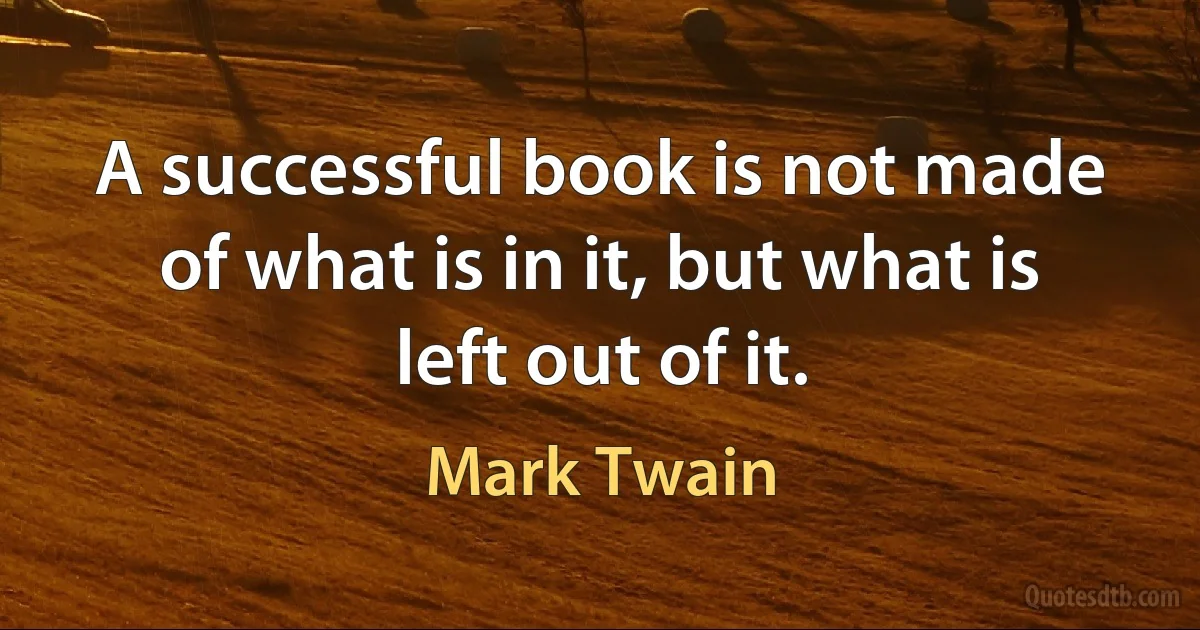 A successful book is not made of what is in it, but what is left out of it.

Mark Twain

Quotesdtb.com